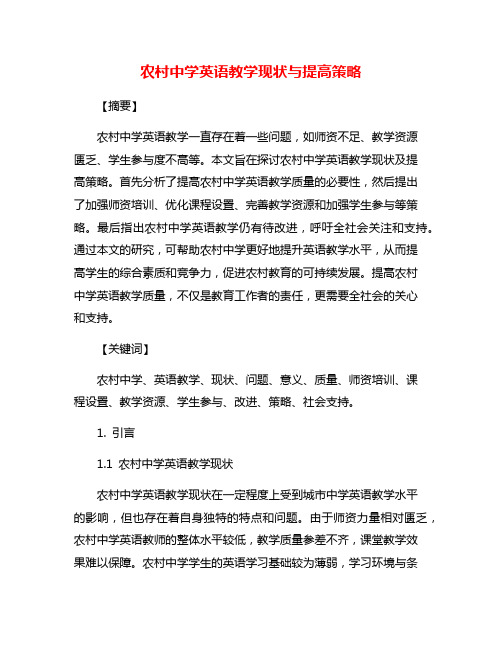 农村中学英语教学现状与提高策略

【摘要】

农村中学英语教学一直存在着一些问题，如师资不足、教学资源匮乏、学生参与度不高等。本文旨在探讨农村中学英语教学现状及提高策略。首先分析了提高农村中学英语教学质量的必要性，然后提出了加强师资培训、优化课程设置、完善教学资源和加强学生参与等策略。最后指出农村中学英语教学仍有待改进，呼吁全社会关注和支持。通过本文的研究，可帮助农村中学更好地提升英语教学水平，从而提高学生的综合素质和竞争力，促进农村教育的可持续发展。提高农村中学英语教学质量，不仅是教育工作者的责任，更需要全社会的关心和支持。

【关键词】

农村中学、英语教学、现状、问题、意义、质量、师资培训、课程设置、教学资源、学生参与、改进、策略、社会支持。

1. 引言

1.1 农村中学英语教学现状

农村中学英语教学现状在一定程度上受到城市中学英语教学水平的影响，但也存在着自身独特的特点和问题。由于师资力量相对匮乏，农村中学英语教师的整体水平较低，教学质量参差不齐，课堂教学效果难以保障。农村中学学生的英语学习基础较为薄弱，学习环境与条